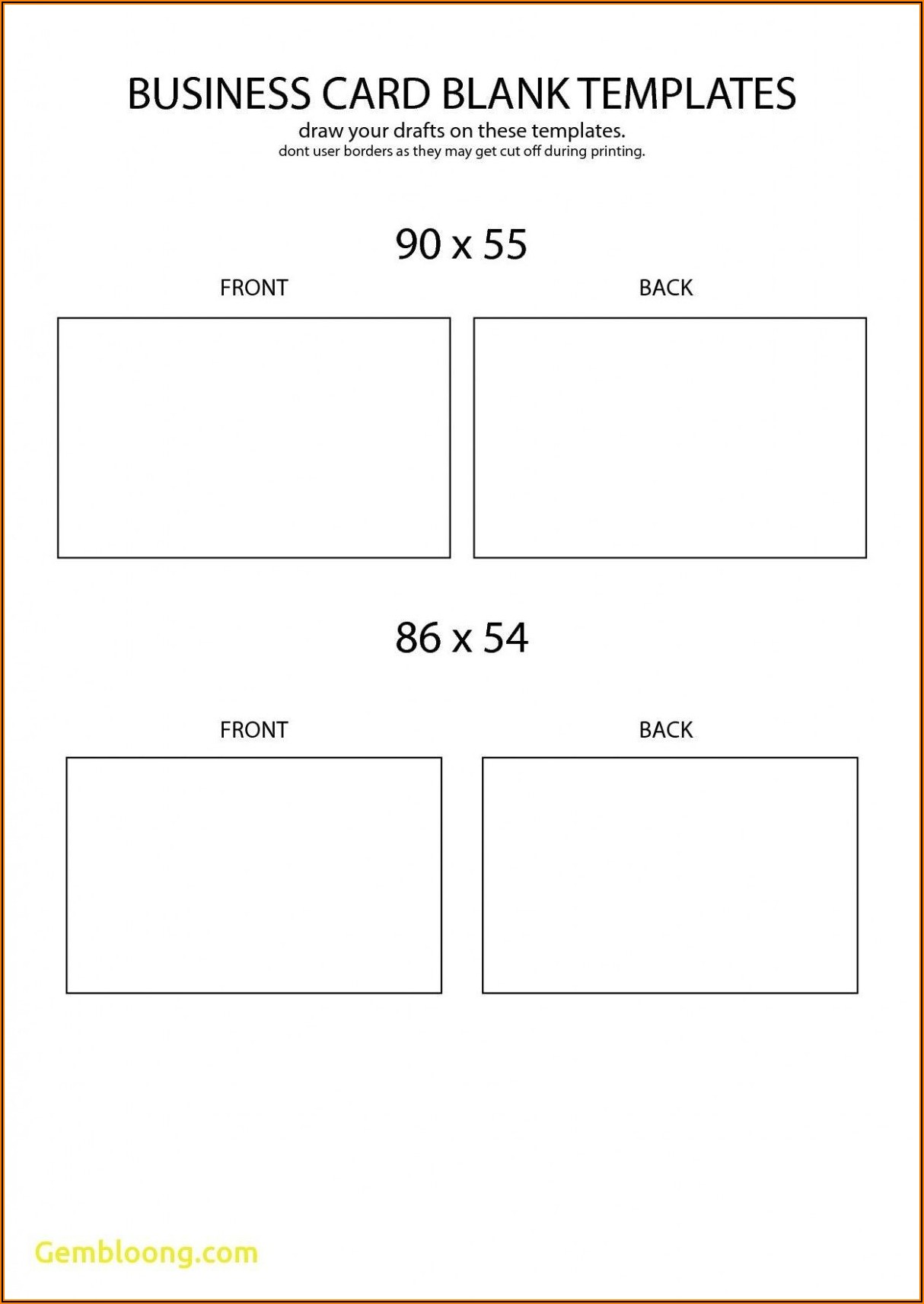 BUSINESS CARD BLANK TEMPLATES
draw your drafts on these templates.
dont user borders as they may get cut off during printing.

90 x 55

FRONT

BACK

86 x 54

FRONT

BACK

Gembloong.com